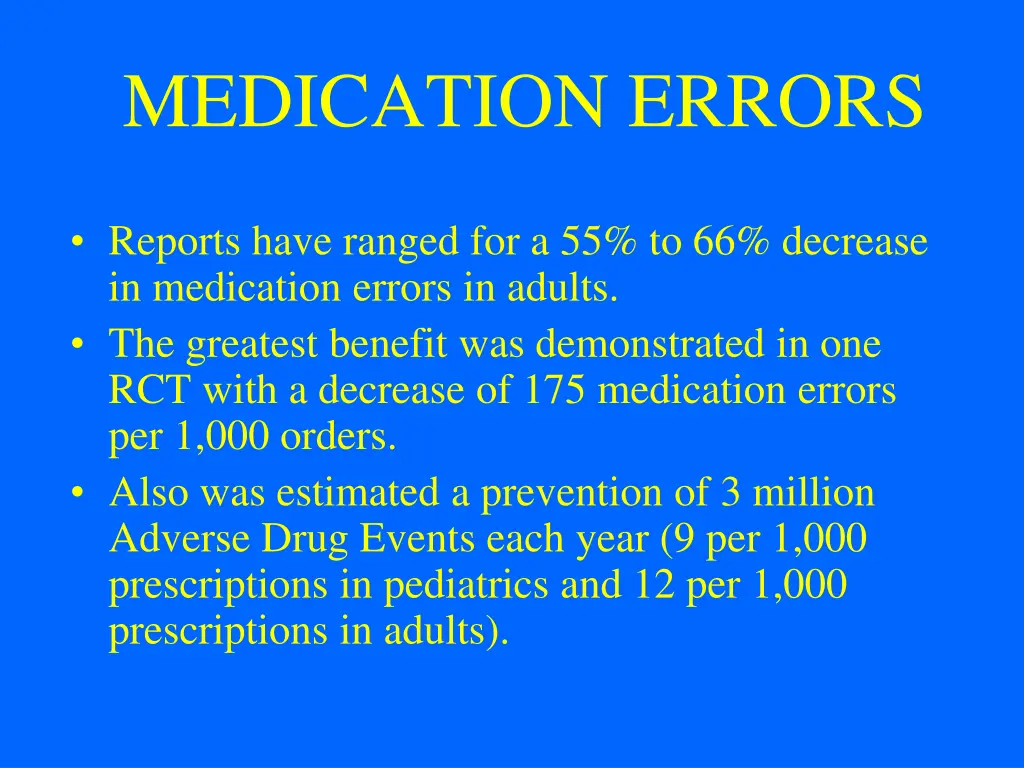 MEDICATION ERRORS

• Reports have ranged for a 55% to 66% decrease in medication errors in adults.
• The greatest benefit was demonstrated in one RCT with a decrease of 175 medication errors per 1,000 orders.
• Also was estimated a prevention of 3 million Adverse Drug Events each year (9 per 1,000 prescriptions in pediatrics and 12 per 1,000 prescriptions in adults).